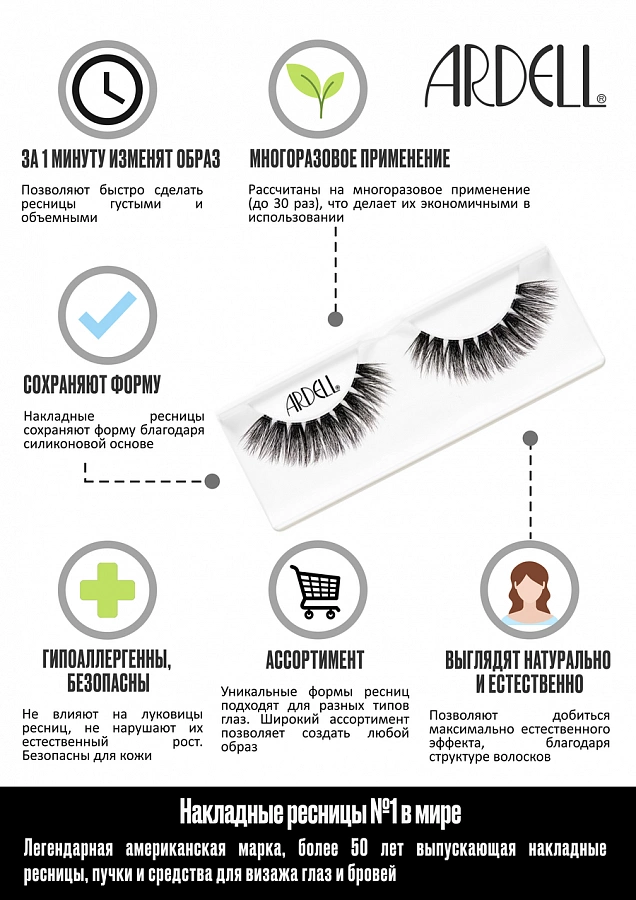 ARDELL®

ЗА 1 МИНУТУ ИЗМЕНЯТ ОБРАЗ

Позволяют быстро сделать ресницы густыми и объемными

МНОГОРАЗОВОЕ ПРИМЕНЕНИЕ

Рассчитаны на многоразовое применение (до 30 раз), что делает их экономичными в использовании

СОХРАНЯЮТ ФОРМУ

Накладные ресницы сохраняют форму благодаря силиконовой основе

ARDELL

ГИПОАЛЛЕРГЕННЫ, БЕЗОПАСНЫ

Не влияют на луковицы ресниц, не нарушают их естественный рост. Безопасны для кожи

АССОРТИМЕНТ

Уникальные формы ресниц подходят для разных типов глаз. Широкий ассортимент позволяет создать любой образ

ВЫГЛЯДЯТ НАТУРАЛЬНО И ЕСТЕСТВЕННО

Позволяют добиться максимально естественного эффекта, благодаря структуре волосков

Накладные ресницы №1 в мире

Легендарная американская марка, более 50 лет выпускающая накладные ресницы, пучки и средства для визажа глаз и бровей